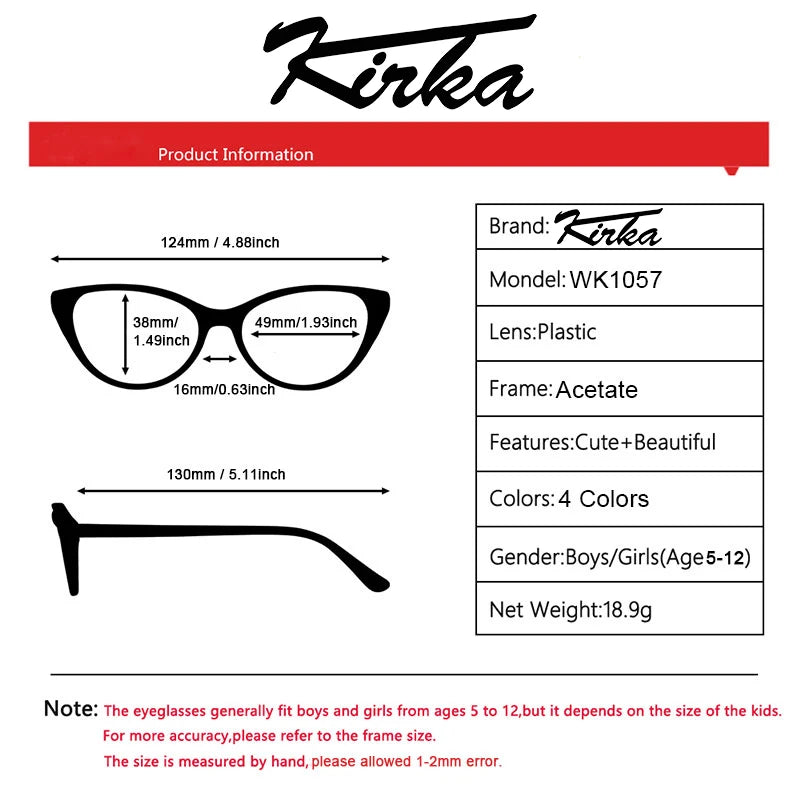 Kirka

Product Information

124mm / 4.88inch

38mm/ 1.49inch

49mm/1.93inch

16mm/0.63inch

130mm / 5.11inch

| Brand: Kirka |
|---|
| Mondel: WK1057 |
| Lens:Plastic |
| Frame: Acetate |
| Features:Cute+Beautiful |
| Colors: 4 Colors |
| Gender:Boys/Girls(Age5-12) |
| Net Weight:18.9g |

Note: The eyeglasses generally fit boys and girls from ages 5 to 12,but it depends on the size of the kids. For more accuracy,please refer to the frame size. The size is measured by hand, please allowed 1-2mm error.